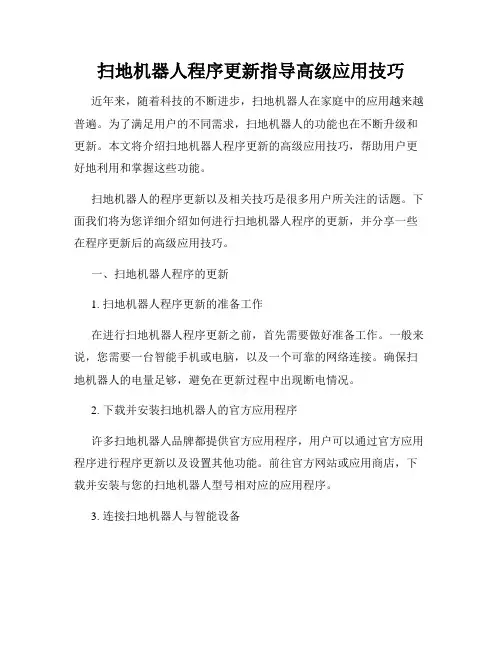 扫地机器人程序更新指导高级应用技巧

近年来，随着科技的不断进步，扫地机器人在家庭中的应用越来越普遍。为了满足用户的不同需求，扫地机器人的功能也在不断升级和更新。本文将介绍扫地机器人程序更新的高级应用技巧，帮助用户更好地利用和掌握这些功能。

扫地机器人的程序更新以及相关技巧是很多用户所关注的话题。下面我们将为您详细介绍如何进行扫地机器人程序的更新，并分享一些在程序更新后的高级应用技巧。

一、扫地机器人程序的更新

1. 扫地机器人程序更新的准备工作

在进行扫地机器人程序更新之前，首先需要做好准备工作。一般来说，您需要一台智能手机或电脑，以及一个可靠的网络连接。确保扫地机器人的电量足够，避免在更新过程中出现断电情况。

2. 下载并安装扫地机器人的官方应用程序

许多扫地机器人品牌都提供官方应用程序，用户可以通过官方应用程序进行程序更新以及设置其他功能。前往官方网站或应用商店，下载并安装与您的扫地机器人型号相对应的应用程序。

3. 连接扫地机器人与智能设备